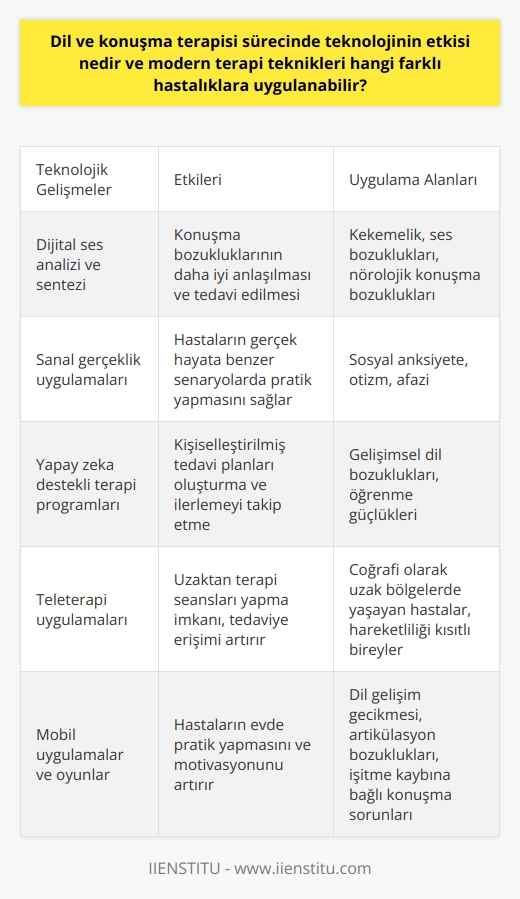 Dil ve konuşma terapisi sürecinde teknolojinin etkisi nedir ve modern terapi teknikleri hangi farklı hastalıklara uygulanabilir?

| Teknolojik Gelişmeler | Etkileri | Uygulama Alanları |
|---|---|---|
| Dijital ses analizi ve sentezi | Konuşma bozukluklarının daha iyi anlaşılması ve tedavi edilmesi | Kekemelik, ses bozuklukları, nörolojik konuşma bozuklukları |
| Sanal gerçeklik uygulamaları | Hastaların gerçek hayata benzer senaryolarda pratik yapmasını sağlar | Sosyal anksiyete, otizm, afazi |
| Yapay zeka destekli terapi programları | Kişiselleştirilmiş tedavi planları oluşturma ve ilerlemeyi takip etme | Gelişimsel dil bozuklukları, öğrenme güçlükleri |
| Teleterapi uygulamaları | Uzaktan terapi seansları yapma imkanı, tedaviye erişimi artırır | Coğrafi olarak uzak bölgelerde yaşayan hastalar, hareketliliği kısıtlı bireyler |
| Mobil uygulamalar ve oyunlar | Hastaların evde pratik yapmasını ve motivasyonunu artırır | Dil gelişim gecikmesi, artikülasyon bozuklukları, işitme kaybına bağlı konuşma sorunları |

IIENSTITU - www.iienstitu.com